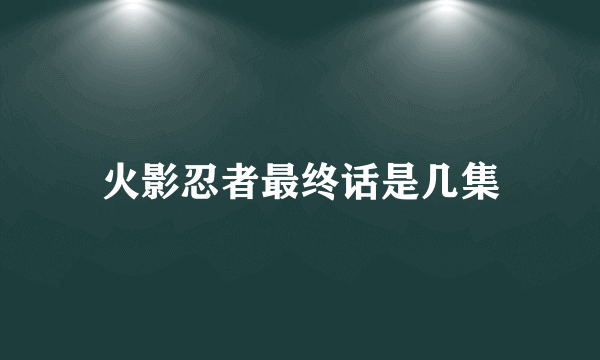 火影忍者最终话是几集